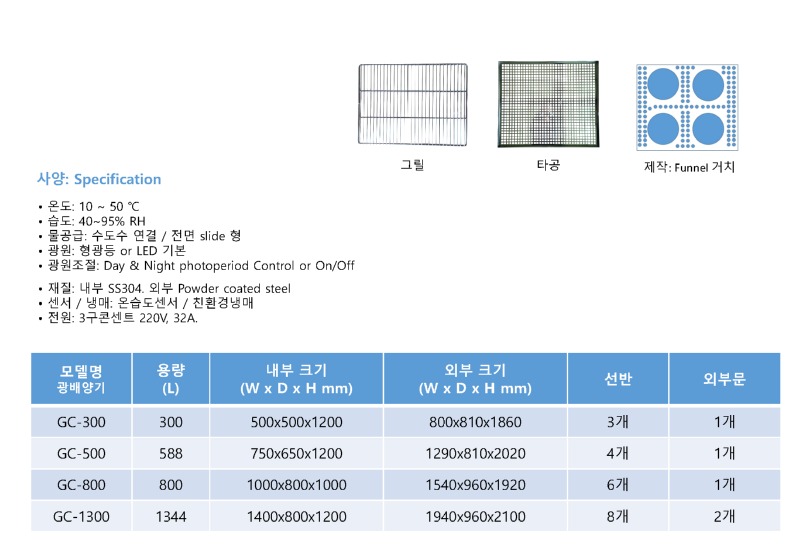 그릴

타공

제작: Funnel 거치

사양: Specification

• 온도: 10 ~ 50 ℃
• 습도: 40~95% RH
• 물공급: 수도수 연결 / 전면 slide 형
• 광원: 형광등 or LED 기본
• 광원조절: Day & Night photoperiod Control or On/Off

• 재질: 내부 SS304. 외부 Powder coated steel
• 센서 / 냉매: 온습도센서 / 친환경냉매
• 전원: 3구콘센트 220V, 32A.

| 모델명 광배양기 | 용량 (L) | 내부 크기 (W x D x H mm) | 외부 크기 (W x D x H mm) | 선반 | 외부문 |
|---|---|---|---|---|---|
| GC-300 | 300 | 500x500x1200 | 800x810x1860 | 3개 | 1개 |
| GC-500 | 588 | 750x650x1200 | 1290x810x2020 | 4개 | 1개 |
| GC-800 | 800 | 1000x800x1000 | 1540x960x1920 | 6개 | 1개 |
| GC-1300 | 1344 | 1400x800x1200 | 1940x960x2100 | 8개 | 2개 |